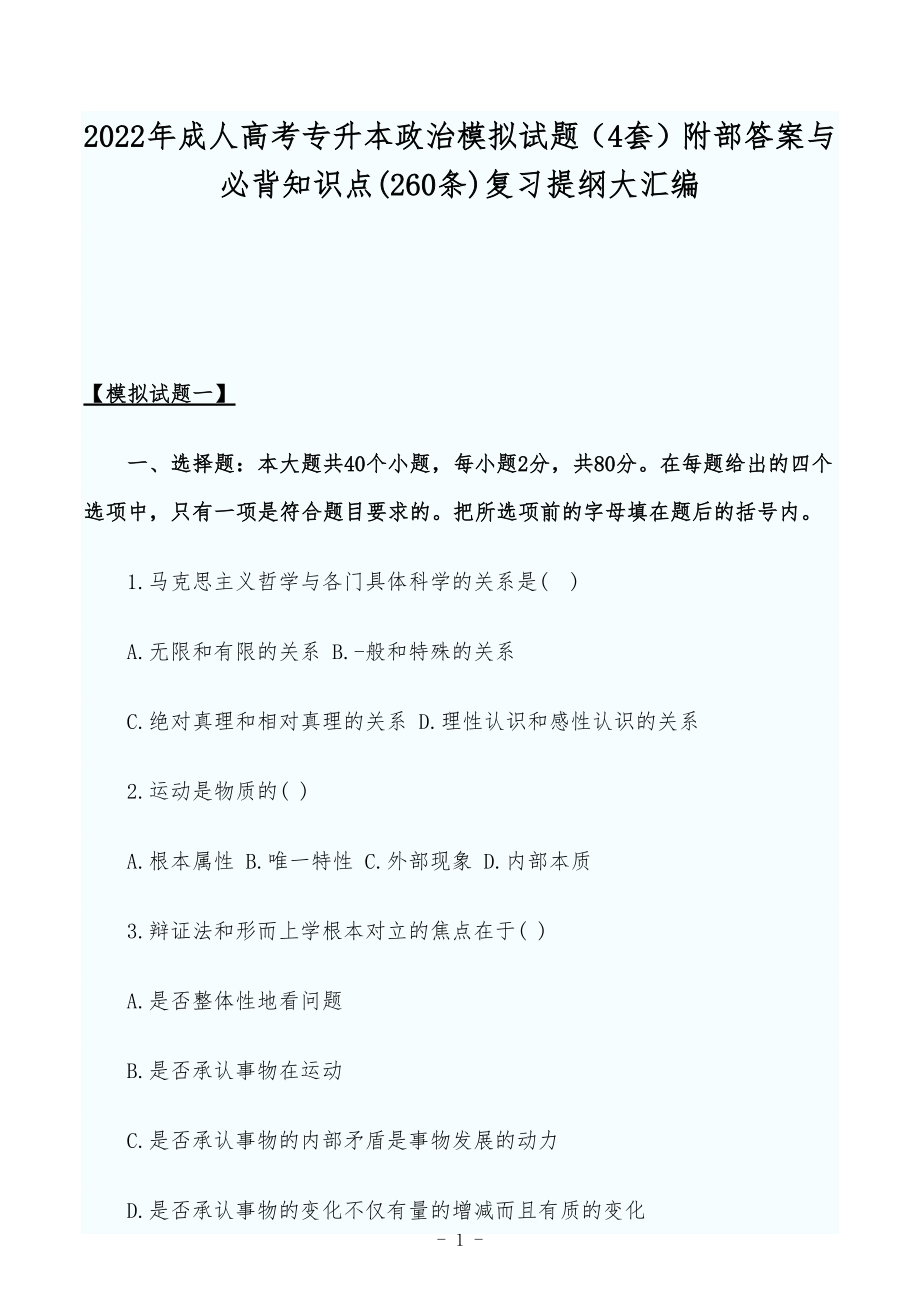 2022年成人高考专升本政治模拟试题（4套）附部答案与必背知识点(260条)复习提纲大汇编

【模拟试题一】

一、选择题：本大题共40个小题，每小题2分，共80分。在每题给出的四个选项中，只有一项是符合题目要求的。把所选项前的字母填在题后的括号内。

1.马克思主义哲学与各门具体科学的关系是(  )

A.无限和有限的关系 B.-般和特殊的关系

C.绝对真理和相对真理的关系 D.理性认识和感性认识的关系

2.运动是物质的( )

A.根本属性 B.唯一特性 C.外部现象 D.内部本质

3.辩证法和形而上学根本对立的焦点在于( )

A.是否整体性地看问题

B.是否承认事物在运动

C.是否承认事物的内部矛盾是事物发展的动力

D.是否承认事物的变化不仅有量的增减而且有质的变化

- 1 -